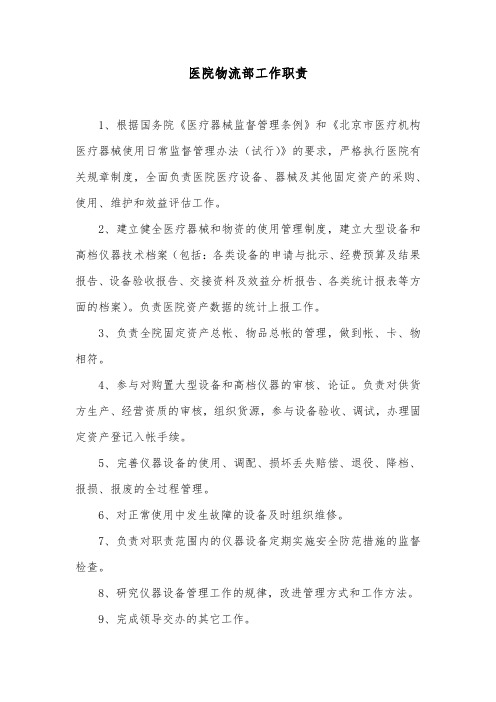 医院物流部工作职责

1、根据国务院《医疗器械监督管理条例》和《北京市医疗机构医疗器械使用日常监督管理办法（试行）》的要求，严格执行医院有关规章制度，全面负责医院医疗设备、器械及其他固定资产的采购、使用、维护和效益评估工作。

2、建立健全医疗器械和物资的使用管理制度，建立大型设备和高档仪器技术档案（包括：各类设备的申请与批示、经费预算及结果报告、设备验收报告、交接资料及效益分析报告、各类统计报表等方面的档案）。负责医院资产数据的统计上报工作。

3、负责全院固定资产总帐、物品总帐的管理，做到帐、卡、物相符。

4、参与对购置大型设备和高档仪器的审核、论证。负责对供货方生产、经营资质的审核，组织货源，参与设备验收、调试，办理固定资产登记入帐手续。

5、完善仪器设备的使用、调配、损坏丢失赔偿、退役、降档、报损、报废的全过程管理。

6、对正常使用中发生故障的设备及时组织维修。

7、负责对职责范围内的仪器设备定期实施安全防范措施的监督检查。

8、研究仪器设备管理工作的规律，改进管理方式和工作方法。

9、完成领导交办的其它工作。